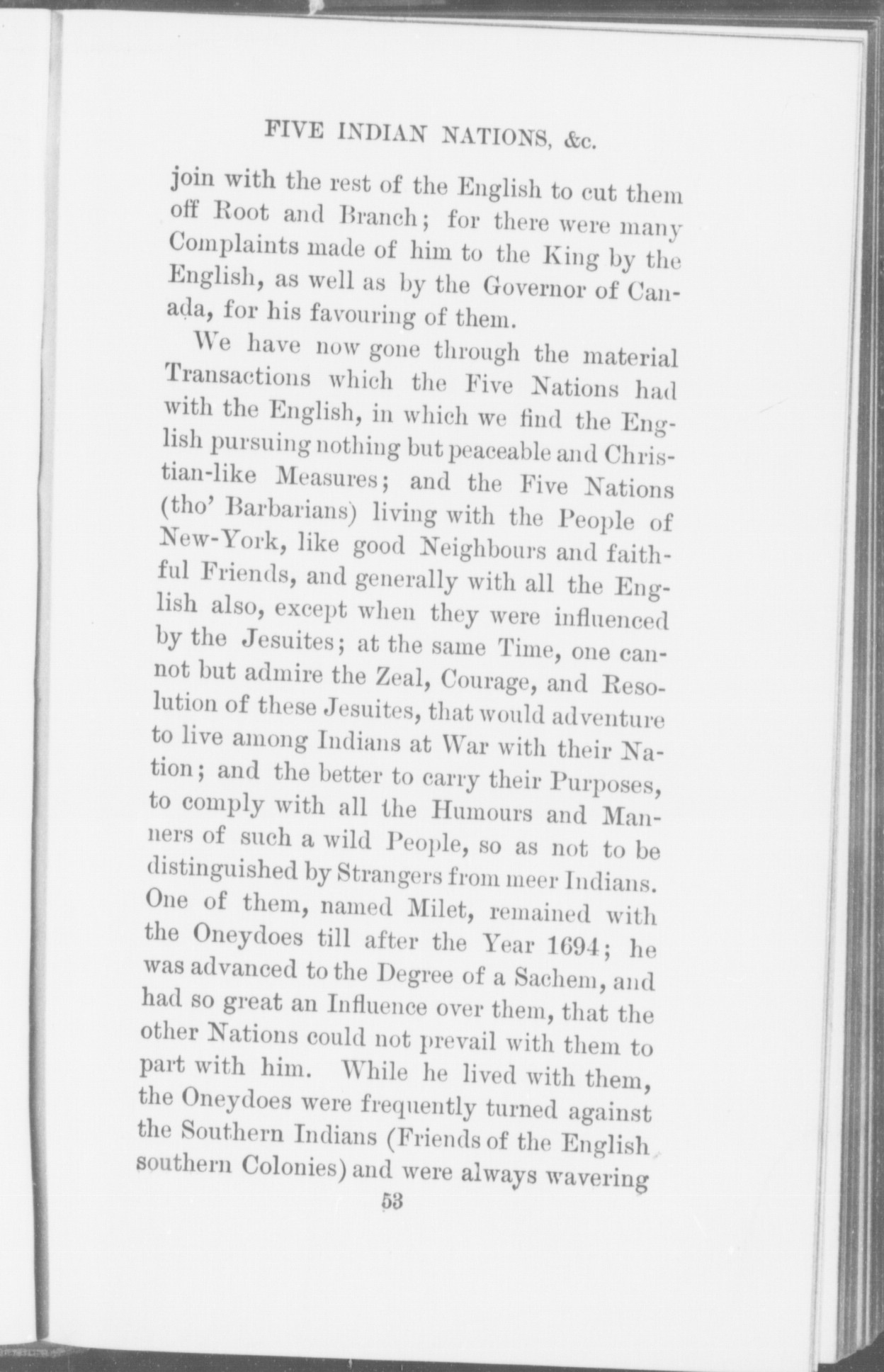 FIVE INDIAN NATIONS, &c.

join with the rest of the English to cut them off Root and Branch; for there were many Complaints made of him to the King by the English, as well as by the Governor of Canada, for his favouring of them.

We have now gone through the material Transactions which the Five Nations had with the English, in which we find the English pursuing nothing but peaceable and Christian-like Measures; and the Five Nations (tho' Barbarians) living with the People of New-York, like good Neighbours and faithful Friends, and generally with all the English also, except when they were influenced by the Jesuites; at the same Time, one cannot but admire the Zeal, Courage, and Resolution of these Jesuites, that would adventure to live among Indians at War with their Nation; and the better to carry their Purposes, to comply with all the Humours and Manners of such a wild People, so as not to be distinguished by Strangers from meer Indians. One of them, named Milet, remained with the Oneydoes till after the Year 1694; he was advanced to the Degree of a Sachem, and had so great an Influence over them, that the other Nations could not prevail with them to part with him. While he lived with them, the Oneydoes were frequently turned against the Southern Indians (Friends of the English southern Colonies) and were always wavering

53